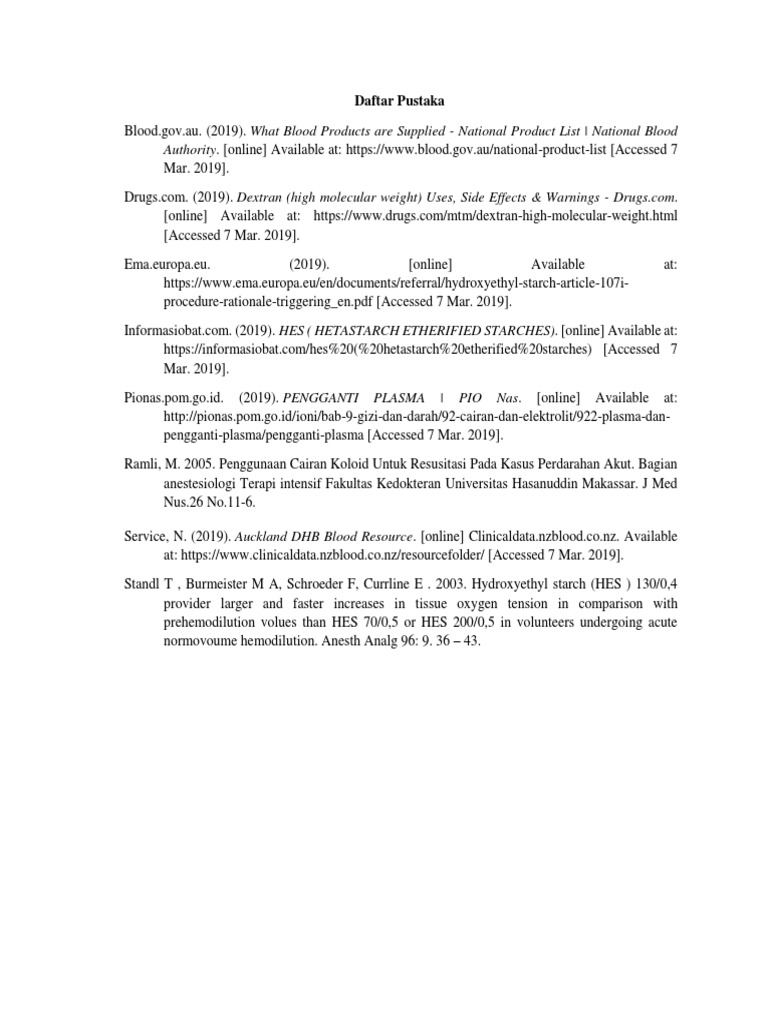 Daftar Pustaka

Blood.gov.au. (2019). What Blood Products are Supplied - National Product List | National Blood Authority. [online] Available at: https://www.blood.gov.au/national-product-list [Accessed 7 Mar. 2019].

Drugs.com. (2019). Dextran (high molecular weight) Uses, Side Effects & Warnings - Drugs.com. [online] Available at: https://www.drugs.com/mtm/dextran-high-molecular-weight.html [Accessed 7 Mar. 2019].

Ema.europa.eu. (2019). [online] Available at: https://www.ema.europa.eu/en/documents/referral/hydroxyethyl-starch-article-107i-procedure-rationale-triggering_en.pdf [Accessed 7 Mar. 2019].

Informasiobat.com. (2019). HES ( HETASTARCH ETHERIFIED STARCHES). [online] Available at: https://informasiobat.com/hes%20(%20hetastarch%20etherified%20starches) [Accessed 7 Mar. 2019].

Pionas.pom.go.id. (2019). PENGGANTI PLASMA | PIO Nas. [online] Available at: http://pionas.pom.go.id/ioni/bab-9-gizi-dan-darah/92-cairan-dan-elektrolit/922-plasma-dan-pengganti-plasma/pengganti-plasma [Accessed 7 Mar. 2019].

Ramli, M. 2005. Penggunaan Cairan Koloid Untuk Resusitasi Pada Kasus Perdarahan Akut. Bagian anestesiologi Terapi intensif Fakultas Kedokteran Universitas Hasanuddin Makassar. J Med Nus.26 No.11-6.

Service, N. (2019). Auckland DHB Blood Resource. [online] Clinicaldata.nzblood.co.nz. Available at: https://www.clinicaldata.nzblood.co.nz/resourcefolder/ [Accessed 7 Mar. 2019].

Standl T , Burmeister M A, Schroeder F, Currline E . 2003. Hydroxyethyl starch (HES ) 130/0,4 provider larger and faster increases in tissue oxygen tension in comparison with prehemodilution volues than HES 70/0,5 or HES 200/0,5 in volunteers undergoing acute normovoume hemodilution. Anesth Analg 96: 9. 36 – 43.